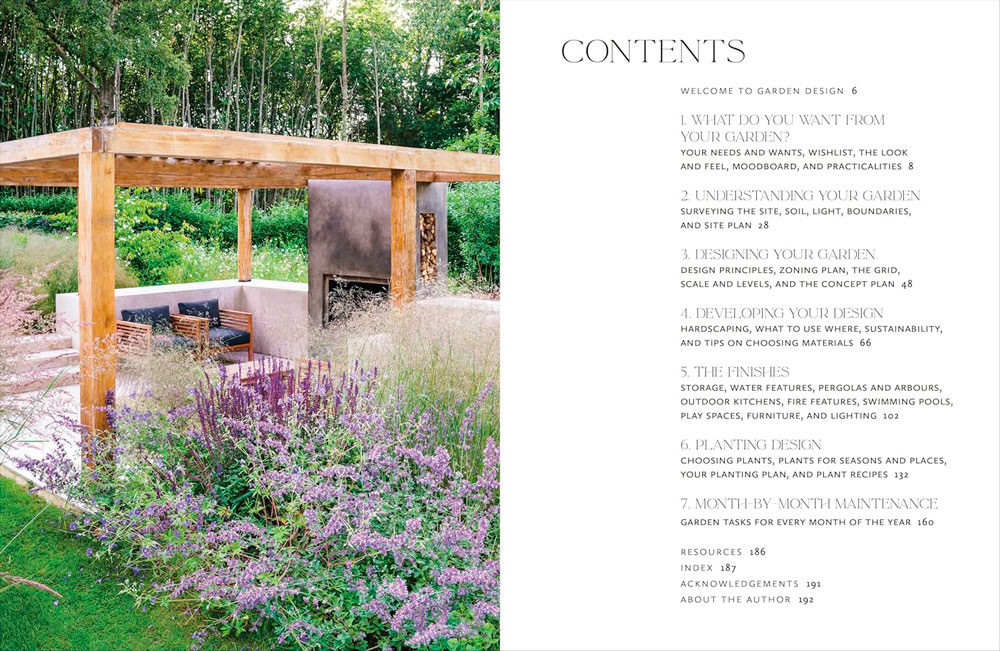 CONTENTS

WELCOME TO GARDEN DESIGN 6

1. WHAT DO YOU WANT FROM YOUR GARDEN?
YOUR NEEDS AND WANTS, WISHLIST, THE LOOK AND FEEL, MOODBOARD, AND PRACTICALITIES 8

2. UNDERSTANDING YOUR GARDEN
SURVEYING THE SITE, SOIL, LIGHT, BOUNDARIES, AND SITE PLAN 28

3. DESIGNING YOUR GARDEN
DESIGN PRINCIPLES, ZONING PLAN, THE GRID, SCALE AND LEVELS, AND THE CONCEPT PLAN 48

4. DEVELOPING YOUR DESIGN
HARDSCAPING, WHAT TO USE WHERE, SUSTAINABILITY, AND TIPS ON CHOOSING MATERIALS 66

5. THE FINISHES
STORAGE, WATER FEATURES, PERGOLAS AND ARBOURS, OUTDOOR KITCHENS, FIRE FEATURES, SWIMMING POOLS, PLAY SPACES, FURNITURE, AND LIGHTING 102

6. PLANTING DESIGN
CHOOSING PLANTS, PLANTS FOR SEASONS AND PLACES, YOUR PLANTING PLAN, AND PLANT RECIPES 132

7. MONTH-BY-MONTH MAINTENANCE
GARDEN TASKS FOR EVERY MONTH OF THE YEAR 160

RESOURCES 186
INDEX 187
ACKNOWLEDGEMENTS 191
ABOUT THE AUTHOR 192